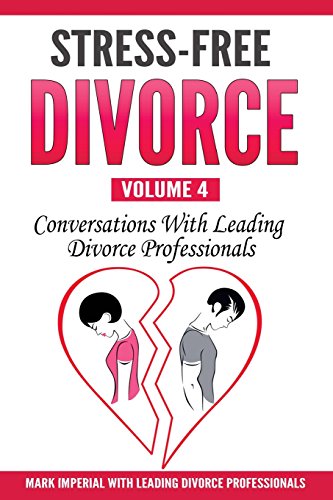 STRESS-FREE
DIVORCE

VOLUME 4

Conversations With Leading Divorce Professionals

MARK IMPERIAL WITH LEADING DIVORCE PROFESSIONALS